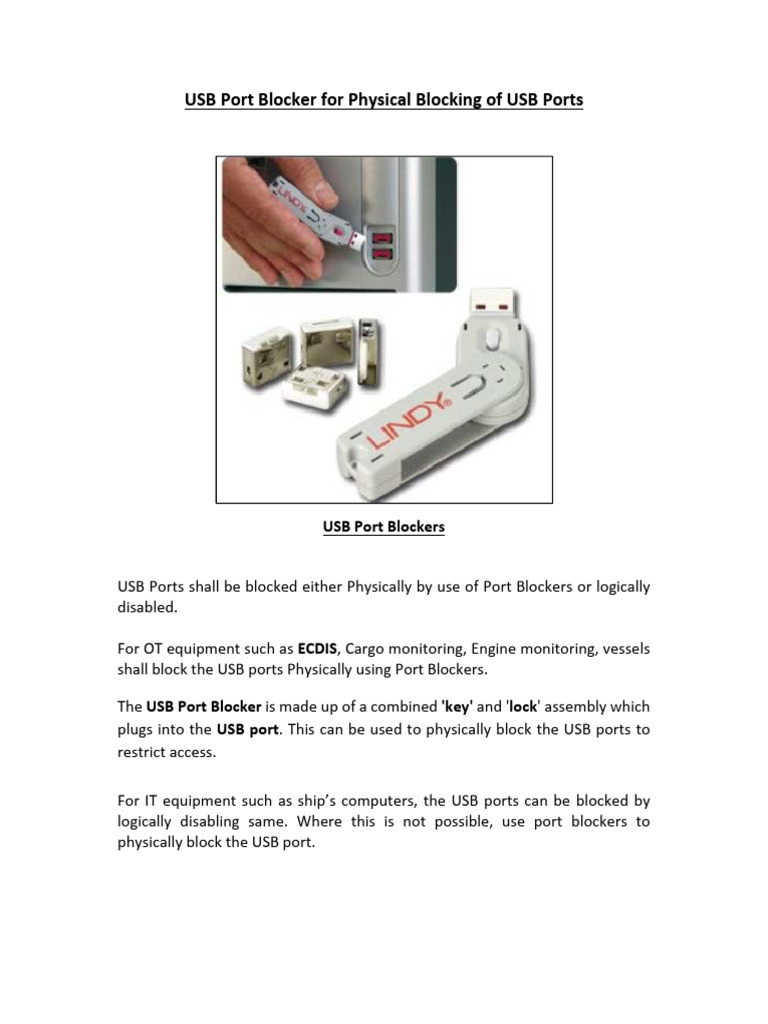 USB Port Blocker for Physical Blocking of USB Ports

LINDY

LINDY

USB Port Blockers

USB Ports shall be blocked either Physically by use of Port Blockers or logically disabled.

For OT equipment such as ECDIS, Cargo monitoring, Engine monitoring, vessels shall block the USB ports Physically using Port Blockers.

The USB Port Blocker is made up of a combined 'key' and 'lock' assembly which plugs into the USB port. This can be used to physically block the USB ports to restrict access.

For IT equipment such as ship's computers, the USB ports can be blocked by logically disabling same. Where this is not possible, use port blockers to physically block the USB port.